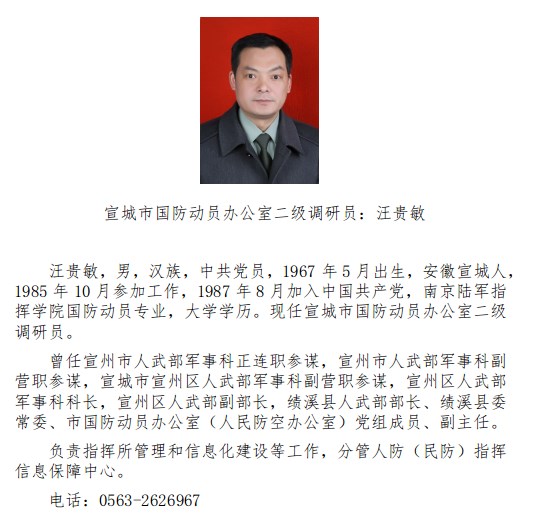 宣城市国防动员办公室二级调研员：汪贵敏

汪贵敏，男，汉族，中共党员，1967 年 5 月出生，安徽宣城人，1985 年 10 月参加工作，1987 年 8 月加入中国共产党，南京陆军指挥学院国防动员专业，大学学历。现任宣城市国防动员办公室二级调研员。

曾任宣州市人武部军事科正连职参谋，宣州市人武部军事科副营职参谋，宣城市宣州区人武部军事科副营职参谋，宣州区人武部军事科科长，宣州区人武部副部长，绩溪县人武部部长、绩溪县委常委、市国防动员办公室（人民防空办公室）党组成员、副主任。

负责指挥所管理和信息化建设等工作，分管人防（民防）指挥信息保障中心。

电话：0563-2626967